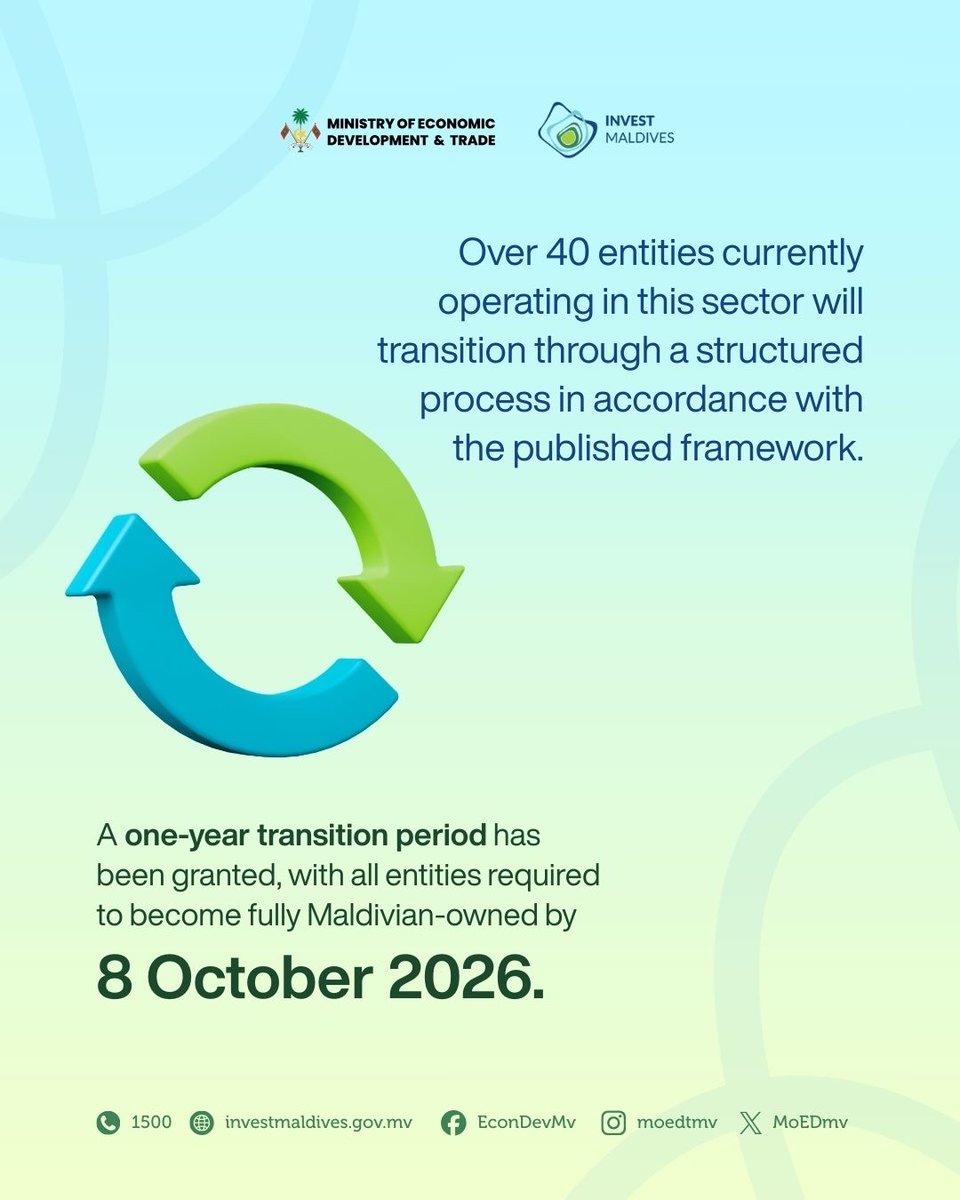 MINISTRY OF ECONOMIC DEVELOPMENT & TRADE

INVEST MALDIVES

Over 40 entities currently operating in this sector will transition through a structured process in accordance with the published framework.

A one-year transition period has been granted, with all entities required to become fully Maldivian-owned by

8 October 2026.

1500 investmaldives.gov.mv EconDevMv moedtmv MoEDmv